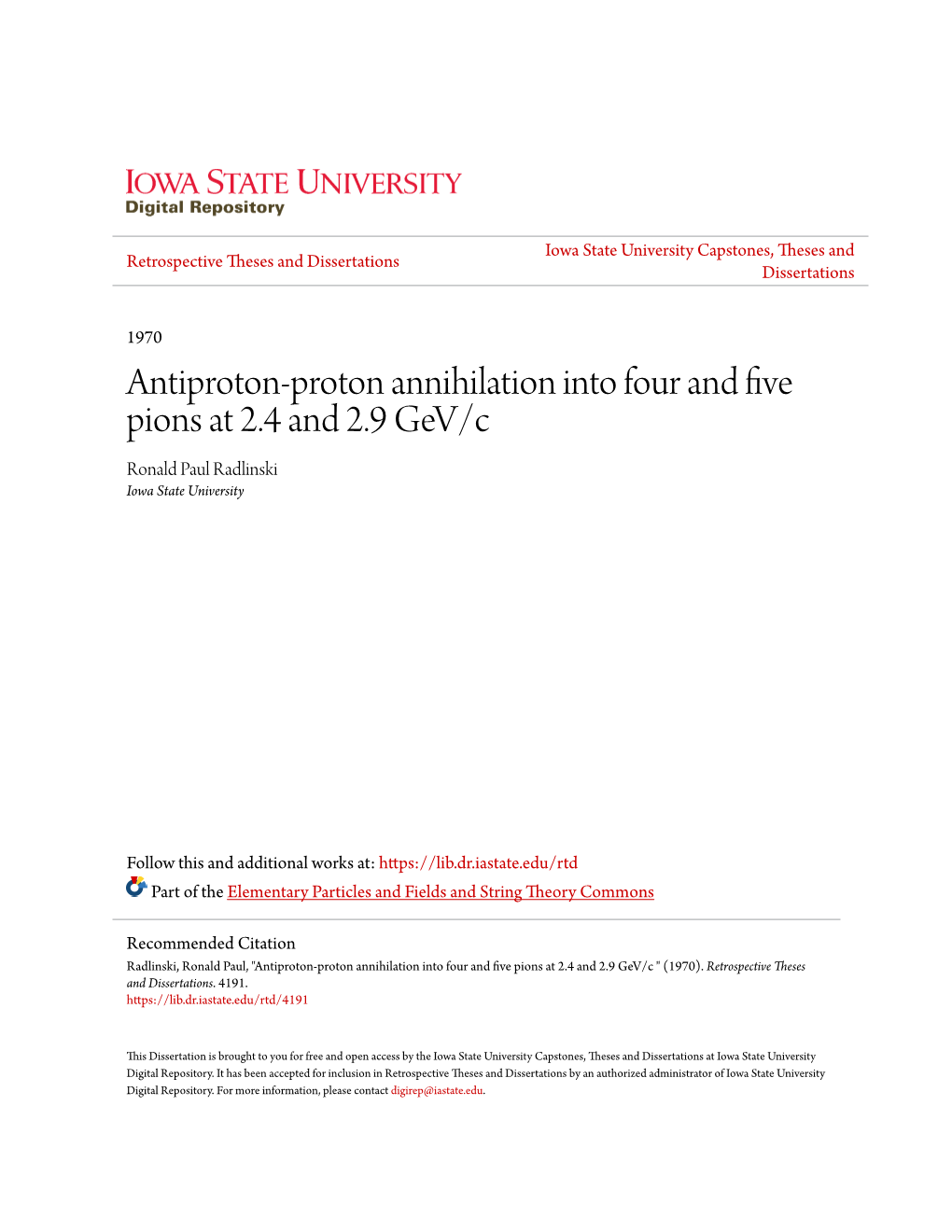 IOWA STATE UNIVERSITY
Digital Repository

Retrospective Theses and Dissertations

Iowa State University Capstones, Theses and Dissertations

1970

Antiproton-proton annihilation into four and five pions at 2.4 and 2.9 GeV/c

Ronald Paul Radlinski
Iowa State University

Follow this and additional works at: https://lib.dr.iastate.edu/rtd

Part of the Elementary Particles and Fields and String Theory Commons

Recommended Citation
Radlinski, Ronald Paul, "Antiproton-proton annihilation into four and five pions at 2.4 and 2.9 GeV/c " (1970). Retrospective Theses and Dissertations. 4191.
https://lib.dr.iastate.edu/rtd/4191

This Dissertation is brought to you for free and open access by the Iowa State University Capstones, Theses and Dissertations at Iowa State University Digital Repository. It has been accepted for inclusion in Retrospective Theses and Dissertations by an authorized administrator of Iowa State University Digital Repository. For more information, please contact digirep@iastate.edu.